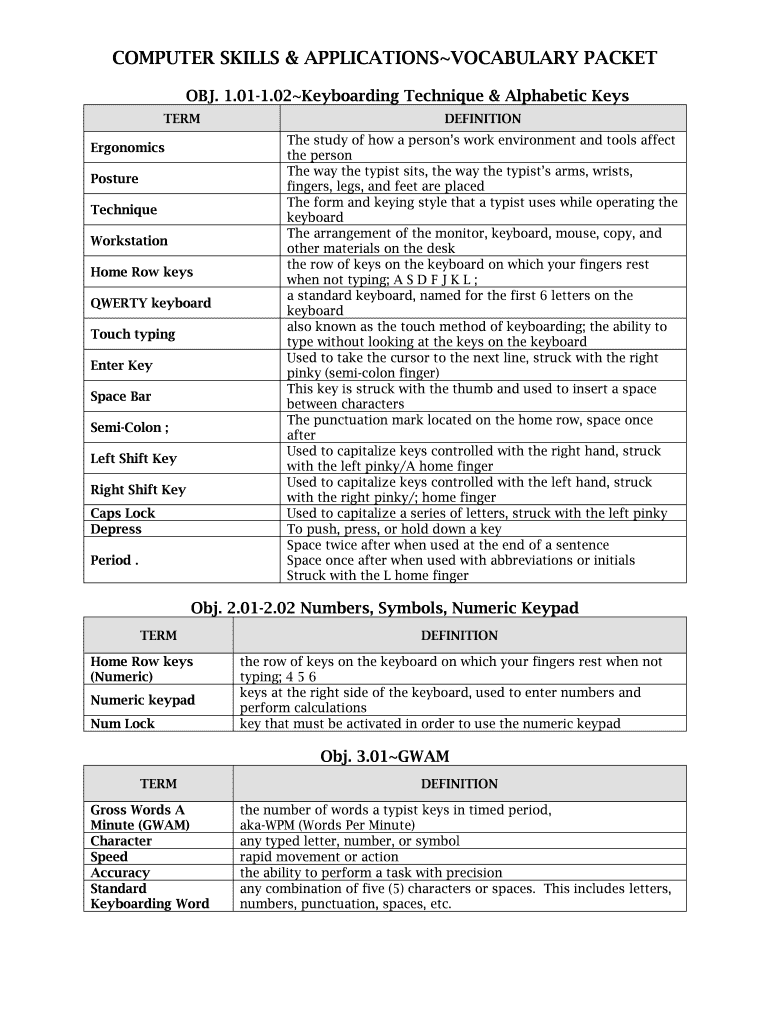 COMPUTER SKILLS & APPLICATIONS~VOCABULARY PACKET

OBJ. 1.01-1.02~Keyboarding Technique & Alphabetic Keys

| TERM | DEFINITION |
|---|---|
| Ergonomics | The study of how a person's work environment and tools affect the person |
| Posture | The way the typist sits, the way the typist's arms, wrists, fingers, legs, and feet are placed |
| Technique | The form and keying style that a typist uses while operating the keyboard |
| Workstation | The arrangement of the monitor, keyboard, mouse, copy, and other materials on the desk |
| Home Row keys | the row of keys on the keyboard on which your fingers rest when not typing; A S D F J K L ; |
| QWERTY keyboard | a standard keyboard, named for the first 6 letters on the keyboard |
| Touch typing | also known as the touch method of keyboarding; the ability to type without looking at the keys on the keyboard |
| Enter Key | Used to take the cursor to the next line, struck with the right pinky (semi-colon finger) |
| Space Bar | This key is struck with the thumb and used to insert a space between characters |
| Semi-Colon ; | The punctuation mark located on the home row, space once after |
| Left Shift Key | Used to capitalize keys controlled with the right hand, struck with the left pinky/A home finger |
| Right Shift Key | Used to capitalize keys controlled with the left hand, struck with the right pinky/; home finger |
| Caps Lock | Used to capitalize a series of letters, struck with the left pinky |
| Depress | To push, press, or hold down a key |
| Period . | Space twice after when used at the end of a sentence Space once after when used with abbreviations or initials Struck with the L home finger |

Obj. 2.01-2.02 Numbers, Symbols, Numeric Keypad

| TERM | DEFINITION |
|---|---|
| Home Row keys (Numeric) | the row of keys on the keyboard on which your fingers rest when not typing; 4 5 6 |
| Numeric keypad | keys at the right side of the keyboard, used to enter numbers and perform calculations |
| Num Lock | key that must be activated in order to use the numeric keypad |

Obj. 3.01~GWAM

| TERM | DEFINITION |
|---|---|
| Gross Words A Minute (GWAM) | the number of words a typist keys in timed period, aka-WPM (Words Per Minute) |
| Character | any typed letter, number, or symbol |
| Speed | rapid movement or action |
| Accuracy | the ability to perform a task with precision |
| Standard Keyboarding Word | any combination of five (5) characters or spaces. This includes letters, numbers, punctuation, spaces, etc. |